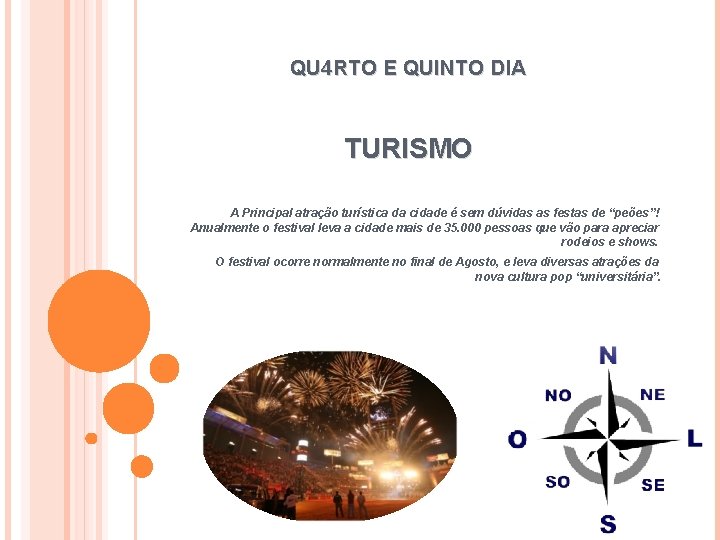 QU4RTO E QUINTO DIA

TURISMO

A Principal atração turística da cidade é sem dúvidas as festas de "peões"! Anualmente o festival leva a cidade mais de 35.000 pessoas que vão para apreciar rodeios e shows.

O festival ocorre normalmente no final de Agosto, e leva diversas atrações da nova cultura pop "universitária".

N
NO
NE
O
L
SO
SE
S